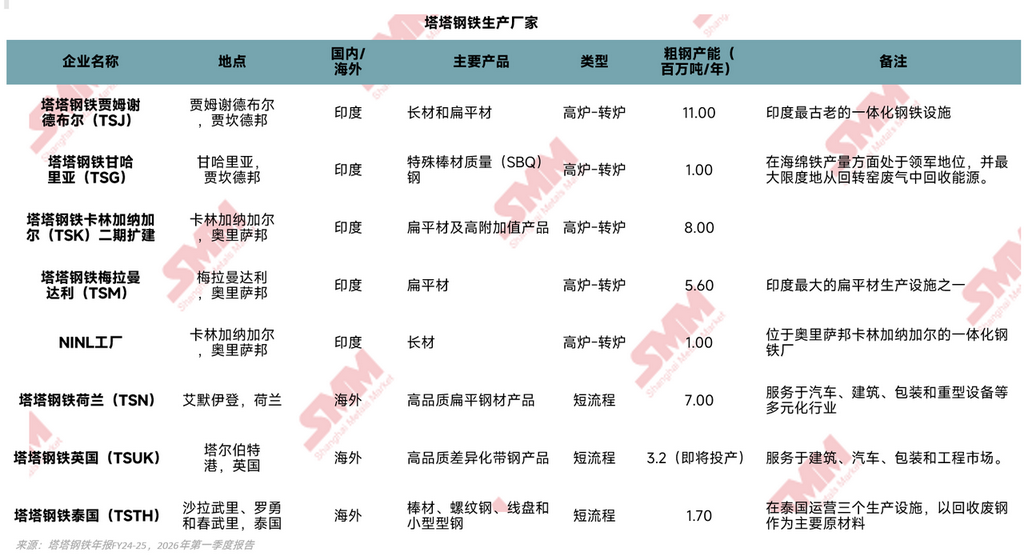 塔塔钢铁生产厂家

| 企业名称 | 地点 | 国内/海外 | 主要产品 | 类型 | 粗钢产能（百万吨/年） | 备注 |
|---|---|---|---|---|---|---|
| 塔塔钢铁贾姆谢德布尔（TSJ） | 贾姆谢德布尔，贾坎德邦 | 印度 | 长材和扁平材 | 高炉-转炉 | 11.00 | 印度最古老的一体化钢铁设施 |
| 塔塔钢铁甘哈里亚（TSG） | 甘哈里亚，贾坎德邦 | 印度 | 特殊棒材质量（SBQ）钢 | 高炉-转炉 | 1.00 | 在海绵铁产量方面处于领军地位，并最大限度地从回转窑废气中回收能源。 |
| 塔塔钢铁卡林加纳加尔（TSK）二期扩建 | 卡林加纳加尔，奥里萨邦 | 印度 | 扁平材及高附加值产品 | 高炉-转炉 | 8.00 | |
| 塔塔钢铁梅拉曼达利（TSM） | 梅拉曼达利，奥里萨邦 | 印度 | 扁平材 | 高炉-转炉 | 5.60 | 印度最大的扁平材生产设施之一 |
| NINL工厂 | 卡林加纳加尔，奥里萨邦 | 印度 | 长材 | 高炉-转炉 | 1.00 | 位于奥里萨邦卡林加纳加尔的一体化钢铁厂 |
| 塔塔钢铁荷兰（TSN） | 艾默伊登，荷兰 | 海外 | 高品质扁平钢材产品 | 短流程 | 7.00 | 服务于汽车、建筑、包装和重型设备等多元化行业 |
| 塔塔钢铁英国（TSUK） | 塔尔伯特港，英国 | 海外 | 高品质差异化带钢产品 | 短流程 | 3.2（即将投产） | 服务于建筑、汽车、包装和工程市场。 |
| 塔塔钢铁泰国（TSTH） | 沙拉武里、罗勇和春武里，泰国 | 海外 | 棒材、螺纹钢、线盘和小型型钢 | 短流程 | 1.70 | 在泰国运营三个生产设施，以回收废钢作为主要原材料 |

来源：塔塔钢铁年报FY24-25，2026年第一季度报告

SMM
Shanghai Metals Market